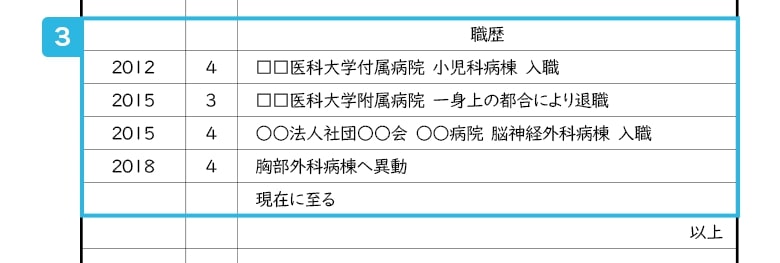 3

|  |  | 職歴 |
|---|---|---|
| 2012 | 4 | □□医科大学付属病院 小児科病棟 入職 |
| 2015 | 3 | □□医科大学附属病院 一身上の都合により退職 |
| 2015 | 4 | ○○法人社団○○会 ○○病院 脳神経外科病棟 入職 |
| 2018 | 4 | 胸部外科病棟へ異動 |
|  |  | 現在に至る |
|  |  | 以上 |